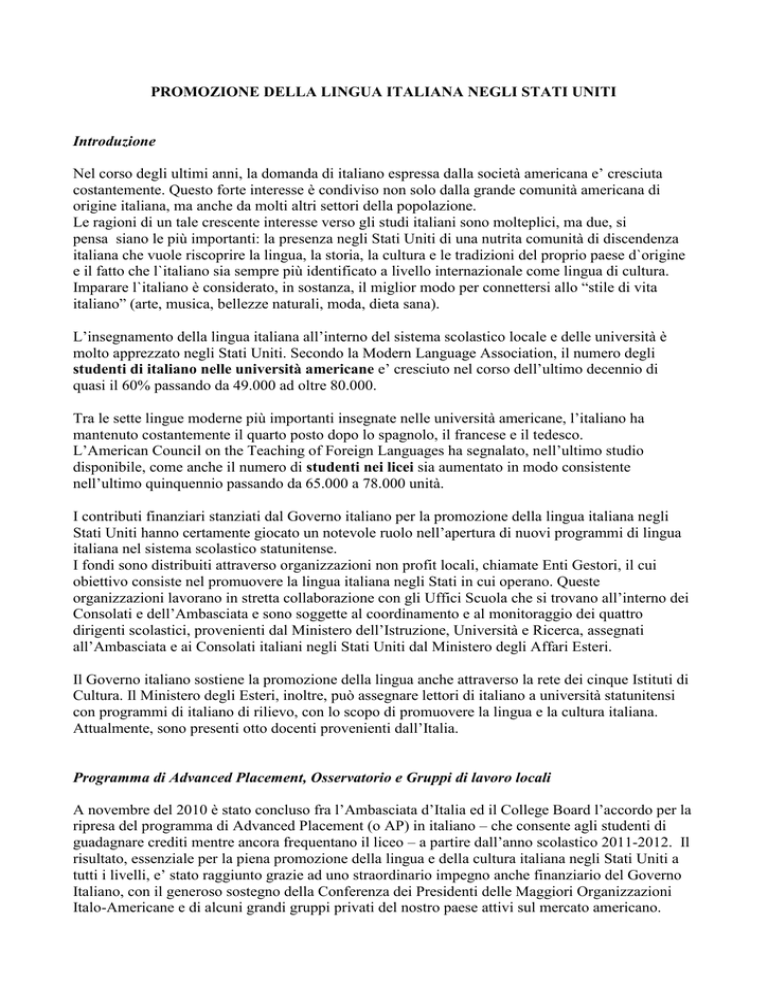 PROMOZIONE DELLA LINGUA ITALIANA NEGLI STATI UNITI

Introduzione

Nel corso degli ultimi anni, la domanda di italiano espressa dalla società americana e' cresciuta costantemente. Questo forte interesse è condiviso non solo dalla grande comunità americana di origine italiana, ma anche da molti altri settori della popolazione.
Le ragioni di un tale crescente interesse verso gli studi italiani sono molteplici, ma due, si pensa siano le più importanti: la presenza negli Stati Uniti di una nutrita comunità di discendenza italiana che vuole riscoprire la lingua, la storia, la cultura e le tradizioni del proprio paese d`origine e il fatto che l`italiano sia sempre più identificato a livello internazionale come lingua di cultura. Imparare l`italiano è considerato, in sostanza, il miglior modo per connettersi allo "stile di vita italiano" (arte, musica, bellezze naturali, moda, dieta sana).

L'insegnamento della lingua italiana all'interno del sistema scolastico locale e delle università è molto apprezzato negli Stati Uniti. Secondo la Modern Language Association, il numero degli studenti di italiano nelle università americane e' cresciuto nel corso dell'ultimo decennio di quasi il 60% passando da 49.000 ad oltre 80.000.

Tra le sette lingue moderne più importanti insegnate nelle università americane, l'italiano ha mantenuto costantemente il quarto posto dopo lo spagnolo, il francese e il tedesco.
L'American Council on the Teaching of Foreign Languages ha segnalato, nell'ultimo studio disponibile, come anche il numero di studenti nei licei sia aumentato in modo consistente nell'ultimo quinquennio passando da 65.000 a 78.000 unità.

I contributi finanziari stanziati dal Governo italiano per la promozione della lingua italiana negli Stati Uniti hanno certamente giocato un notevole ruolo nell'apertura di nuovi programmi di lingua italiana nel sistema scolastico statunitense.
I fondi sono distribuiti attraverso organizzazioni non profit locali, chiamate Enti Gestori, il cui obiettivo consiste nel promuovere la lingua italiana negli Stati in cui operano. Queste organizzazioni lavorano in stretta collaborazione con gli Uffici Scuola che si trovano all'interno dei Consolati e dell'Ambasciata e sono soggette al coordinamento e al monitoraggio dei quattro dirigenti scolastici, provenienti dal Ministero dell'Istruzione, Università e Ricerca, assegnati all'Ambasciata e ai Consolati italiani negli Stati Uniti dal Ministero degli Affari Esteri.

Il Governo italiano sostiene la promozione della lingua anche attraverso la rete dei cinque Istituti di Cultura. Il Ministero degli Esteri, inoltre, può assegnare lettori di italiano a università statunitensi con programmi di italiano di rilievo, con lo scopo di promuovere la lingua e la cultura italiana. Attualmente, sono presenti otto docenti provenienti dall'Italia.

Programma di Advanced Placement, Osservatorio e Gruppi di lavoro locali

A novembre del 2010 è stato concluso fra l'Ambasciata d'Italia ed il College Board l'accordo per la ripresa del programma di Advanced Placement (o AP) in italiano – che consente agli studenti di guadagnare crediti mentre ancora frequentano il liceo – a partire dall'anno scolastico 2011-2012. Il risultato, essenziale per la piena promozione della lingua e della cultura italiana negli Stati Uniti a tutti i livelli, e' stato raggiunto grazie ad uno straordinario impegno anche finanziario del Governo Italiano, con il generoso sostegno della Conferenza dei Presidenti delle Maggiori Organizzazioni Italo-Americane e di alcuni grandi gruppi privati del nostro paese attivi sul mercato americano.